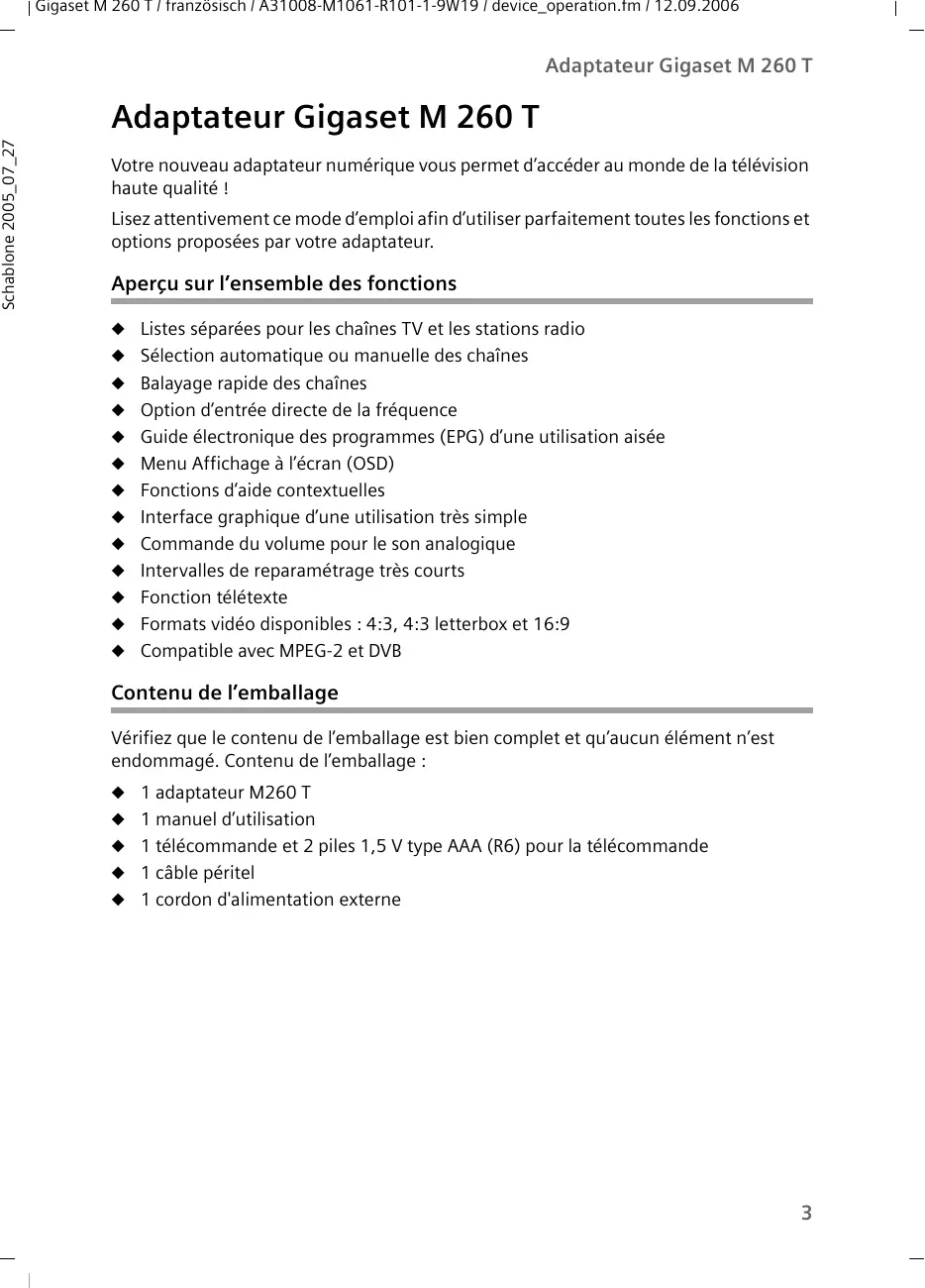 Gigaset M 260 T / französisch / A31008-M1061-R101-1-9W19 / device_operation.fm / 12.09.2006

Schablone 2005_07_27

Adaptateur Gigaset M 260 T

Adaptateur Gigaset M 260 T

Votre nouveau adaptateur numérique vous permet d’accéder au monde de la télévision haute qualité !

Lisez attentivement ce mode d’emploi afin d’utiliser parfaitement toutes les fonctions et options proposées par votre adaptateur.

Aperçu sur l’ensemble des fonctions

◆ Listes séparées pour les chaînes TV et les stations radio
◆ Sélection automatique ou manuelle des chaînes
◆ Balayage rapide des chaînes
◆ Option d’entrée directe de la fréquence
◆ Guide électronique des programmes (EPG) d’une utilisation aisée
◆ Menu Affichage à l’écran (OSD)
◆ Fonctions d’aide contextuelles
◆ Interface graphique d’une utilisation très simple
◆ Commande du volume pour le son analogique
◆ Intervalles de reparamétrage très courts
◆ Fonction télétexte
◆ Formats vidéo disponibles : 4:3, 4:3 letterbox et 16:9
◆ Compatible avec MPEG-2 et DVB

Contenu de l’emballage

Vérifiez que le contenu de l’emballage est bien complet et qu’aucun élément n’est endommagé. Contenu de l’emballage :

◆ 1 adaptateur M260 T
◆ 1 manuel d’utilisation
◆ 1 télécommande et 2 piles 1,5 V type AAA (R6) pour la télécommande
◆ 1 câble péritel
◆ 1 cordon d'alimentation externe

3